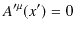 $A'^{\mu}(x') = 0$